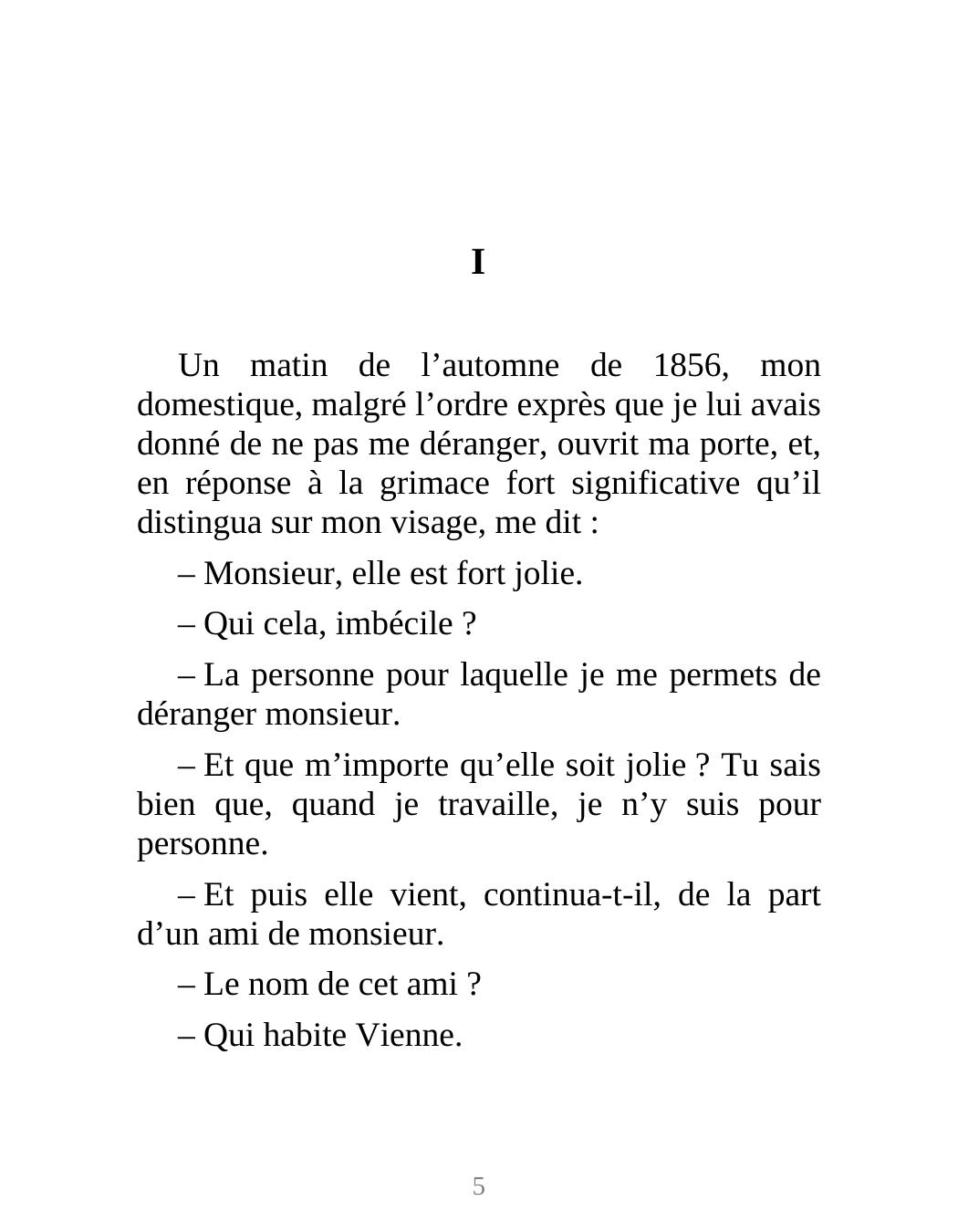 I

Un matin de l’automne de 1856, mon domestique, malgré l’ordre exprès que je lui avais donné de ne pas me déranger, ouvrit ma porte, et, en réponse à la grimace fort significative qu’il distingua sur mon visage, me dit :

– Monsieur, elle est fort jolie.

– Qui cela, imbécile ?

– La personne pour laquelle je me permets de déranger monsieur.

– Et que m’importe qu’elle soit jolie ? Tu sais bien que, quand je travaille, je n’y suis pour personne.

– Et puis elle vient, continua-t-il, de la part d’un ami de monsieur.

– Le nom de cet ami ?

– Qui habite Vienne.

5